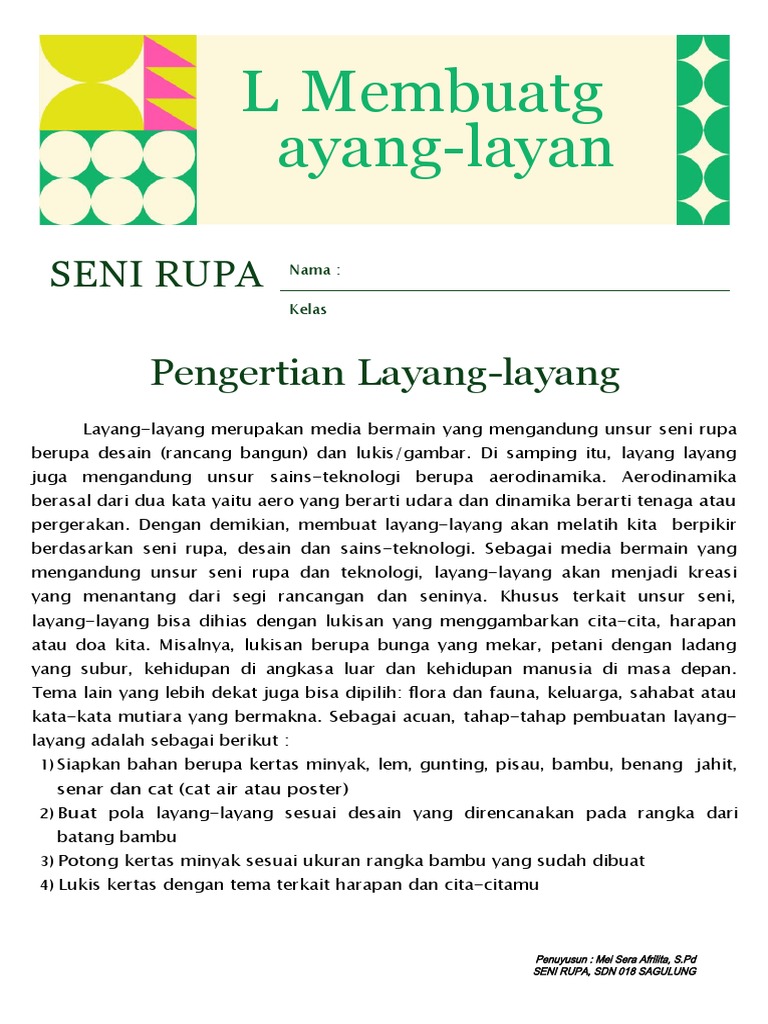 L Membuatg
ayang-layan

SENI RUPA

Nama :

Kelas

Pengertian Layang-layang

Layang-layang merupakan media bermain yang mengandung unsur seni rupa berupa desain (rancang bangun) dan lukis/gambar. Di samping itu, layang layang juga mengandung unsur sains-teknologi berupa aerodinamika. Aerodinamika berasal dari dua kata yaitu aero yang berarti udara dan dinamika berarti tenaga atau pergerakan. Dengan demikian, membuat layang-layang akan melatih kita berpikir berdasarkan seni rupa, desain dan sains-teknologi. Sebagai media bermain yang mengandung unsur seni rupa dan teknologi, layang-layang akan menjadi kreasi yang menantang dari segi rancangan dan seninya. Khusus terkait unsur seni, layang-layang bisa dihias dengan lukisan yang menggambarkan cita-cita, harapan atau doa kita. Misalnya, lukisan berupa bunga yang mekar, petani dengan ladang yang subur, kehidupan di angkasa luar dan kehidupan manusia di masa depan. Tema lain yang lebih dekat juga bisa dipilih: flora dan fauna, keluarga, sahabat atau kata-kata mutiara yang bermakna. Sebagai acuan, tahap-tahap pembuatan layang-layang adalah sebagai berikut :

1) Siapkan bahan berupa kertas minyak, lem, gunting, pisau, bambu, benang jahit, senar dan cat (cat air atau poster)
2) Buat pola layang-layang sesuai desain yang direncanakan pada rangka dari batang bambu
3) Potong kertas minyak sesuai ukuran rangka bambu yang sudah dibuat
4) Lukis kertas dengan tema terkait harapan dan cita-citamu

Penuyusun : Mei Sera Afrilita, S.Pd
SENI RUPA, SDN 018 SAGULUNG